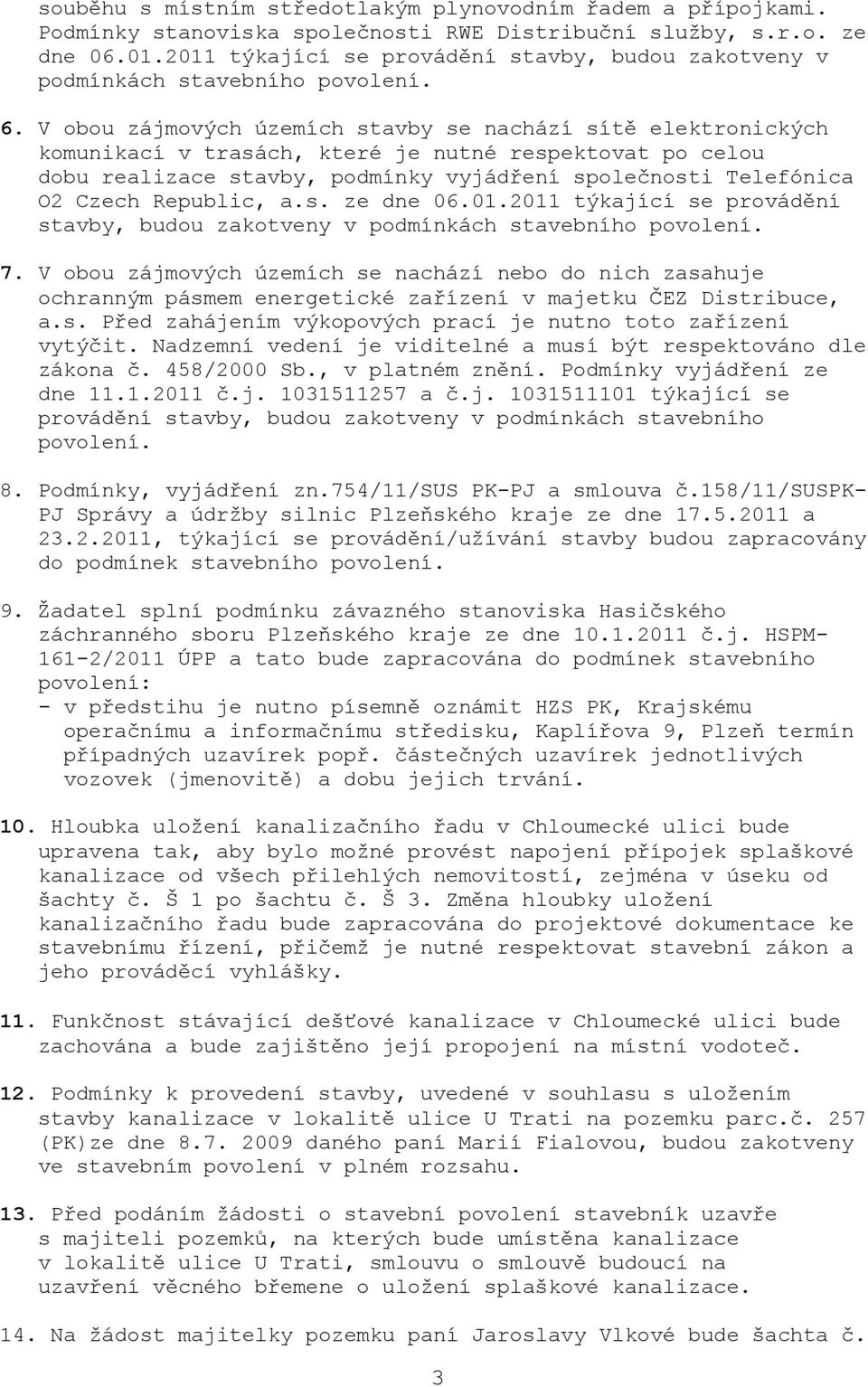 souběhu s místním středotlakým plynovodním řadem a přípojkami. Podmínky stanoviska společnosti RWE Distribuční služby, s.r.o. ze dne 06.01.2011 týkající se provádění stavby, budou zakotveny v podmínkách stavebního povolení.

6. V obou zájmových územích stavby se nachází sítě elektronických komunikací v trasách, které je nutné respektovat po celou dobu realizace stavby, podmínky vyjádření společnosti Telefónica O2 Czech Republic, a.s. ze dne 06.01.2011 týkající se provádění stavby, budou zakotveny v podmínkách stavebního povolení.

7. V obou zájmových územích se nachází nebo do nich zasahuje ochranným pásmem energetické zařízení v majetku ČEZ Distribuce, a.s. Před zahájením výkopových prací je nutno toto zařízení vytýčit. Nadzemní vedení je viditelné a musí být respektováno dle zákona č. 458/2000 Sb., v platném znění. Podmínky vyjádření ze dne 11.1.2011 č.j. 1031511257 a č.j. 1031511101 týkající se provádění stavby, budou zakotveny v podmínkách stavebního povolení.

8. Podmínky, vyjádření zn.754/11/SUS PK-PJ a smlouva č.158/11/SUSPK-PJ Správy a údržby silnic Plzeňského kraje ze dne 17.5.2011 a 23.2.2011, týkající se provádění/užívání stavby budou zapracovány do podmínek stavebního povolení.

9. Žadatel splní podmínku závazného stanoviska Hasičského záchranného sboru Plzeňského kraje ze dne 10.1.2011 č.j. HSPM-161-2/2011 ÚPP a tato bude zapracována do podmínek stavebního povolení:
- v předstihu je nutno písemně oznámit HZS PK, Krajskému operačnímu a informačnímu středisku, Kaplířova 9, Plzeň termín případných uzavírek popř. částečných uzavírek jednotlivých vozovek (jmenovitě) a dobu jejich trvání.

10. Hloubka uložení kanalizačního řadu v Chloumecké ulici bude upravena tak, aby bylo možné provést napojení přípojek splaškové kanalizace od všech přilehlých nemovitostí, zejména v úseku od šachty č. Š 1 po šachtu č. Š 3. Změna hloubky uložení kanalizačního řadu bude zapracována do projektové dokumentace ke stavebnímu řízení, přičemž je nutné respektovat stavební zákon a jeho prováděcí vyhlášky.

11. Funkčnost stávající dešťové kanalizace v Chloumecké ulici bude zachována a bude zajištěno její propojení na místní vodoteč.

12. Podmínky k provedení stavby, uvedené v souhlasu s uložením stavby kanalizace v lokalitě ulice U Trati na pozemku parc.č. 257 (PK)ze dne 8.7. 2009 daného paní Marií Fialovou, budou zakotveny ve stavebním povolení v plném rozsahu.

13. Před podáním žádosti o stavební povolení stavebník uzavře s majiteli pozemků, na kterých bude umístěna kanalizace v lokalitě ulice U Trati, smlouvu o smlouvě budoucí na uzavření věcného břemene o uložení splaškové kanalizace.

14. Na žádost majitelky pozemku paní Jaroslavy Vlkové bude šachta č.

3